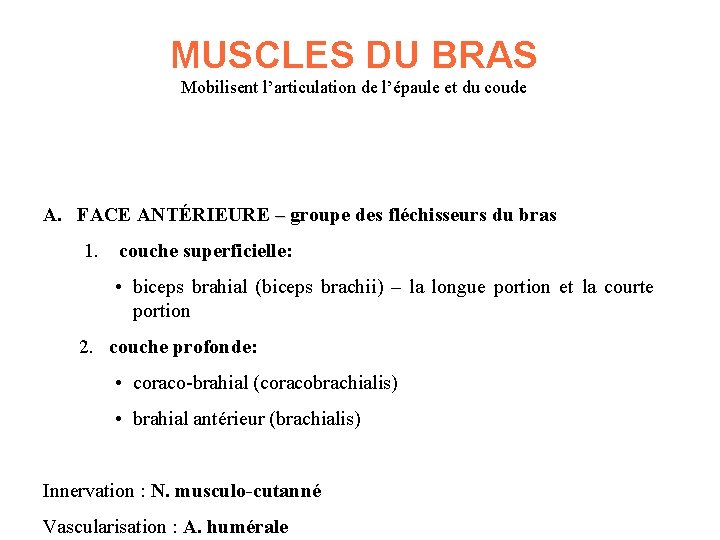 MUSCLES DU BRAS
Mobilisent l'articulation de l'épaule et du coude

A. FACE ANTÉRIEURE – groupe des fléchisseurs du bras

1. couche superficielle:

• biceps brahial (biceps brachii) – la longue portion et la courte portion

2. couche profonde:

• coraco-brahial (coracobrachialis)

• brahial antérieur (brachialis)

Innervation : N. musculo-cutanné

Vascularisation : A. humérale